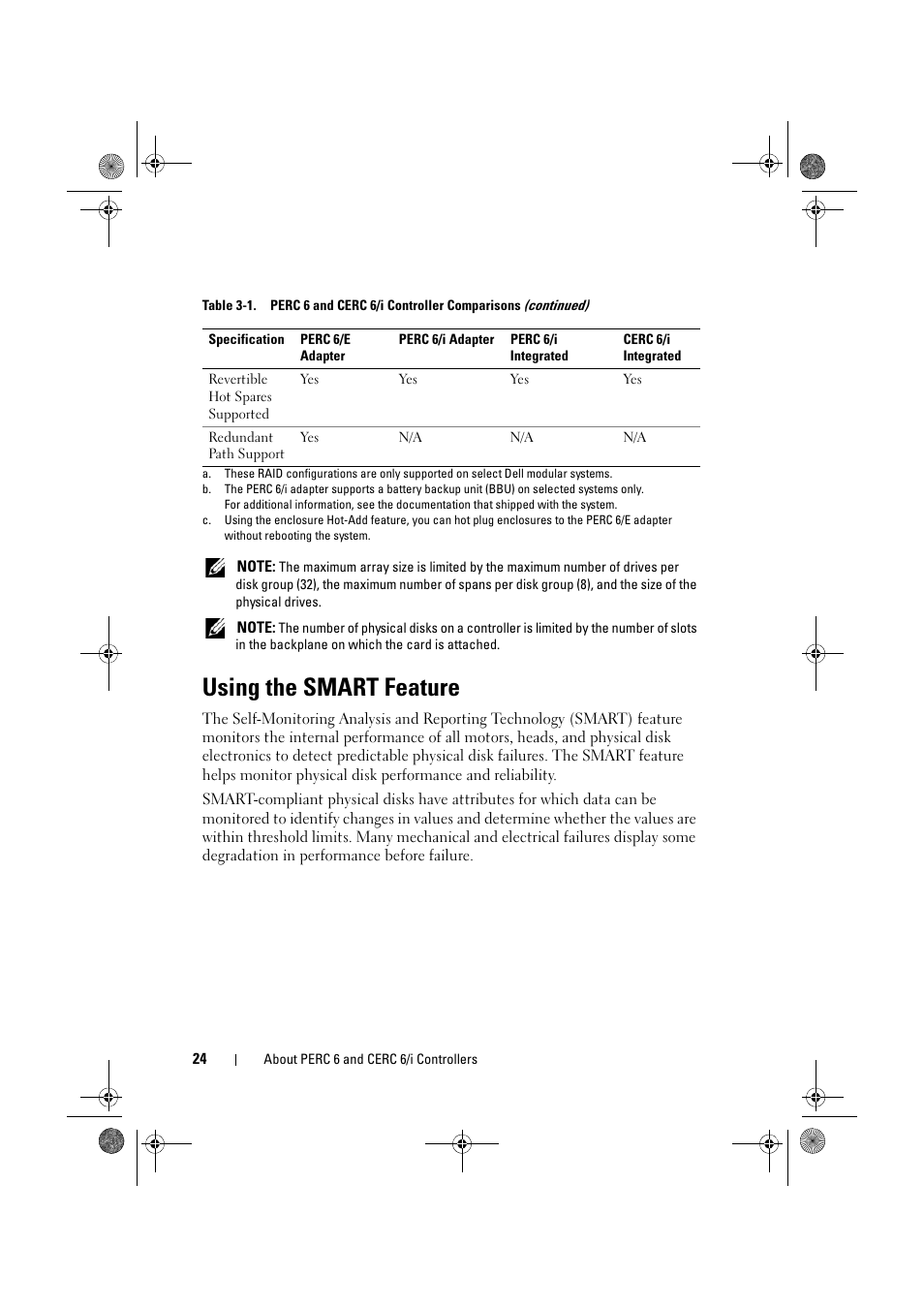 Table 3-1. PERC 6 and CERC 6/i Controller Comparisons (continued)

| Specification | PERC 6/E Adapter | PERC 6/i Adapter | PERC 6/i Integrated | CERC 6/i Integrated |
|---|---|---|---|---|
| Revertible Hot Spares Supported | Yes | Yes | Yes | Yes |
| Redundant Path Support | Yes | N/A | N/A | N/A |

a. These RAID configurations are only supported on select Dell modular systems.
b. The PERC 6/i adapter supports a battery backup unit (BBU) on selected systems only. For additional information, see the documentation that shipped with the system.
c. Using the enclosure Hot-Add feature, you can hot plug enclosures to the PERC 6/E adapter without rebooting the system.

NOTE: The maximum array size is limited by the maximum number of drives per disk group (32), the maximum number of spans per disk group (8), and the size of the physical drives.

NOTE: The number of physical disks on a controller is limited by the number of slots in the backplane on which the card is attached.

Using the SMART Feature

The Self-Monitoring Analysis and Reporting Technology (SMART) feature monitors the internal performance of all motors, heads, and physical disk electronics to detect predictable physical disk failures. The SMART feature helps monitor physical disk performance and reliability.

SMART-compliant physical disks have attributes for which data can be monitored to identify changes in values and determine whether the values are within threshold limits. Many mechanical and electrical failures display some degradation in performance before failure.

24 | About PERC 6 and CERC 6/i Controllers